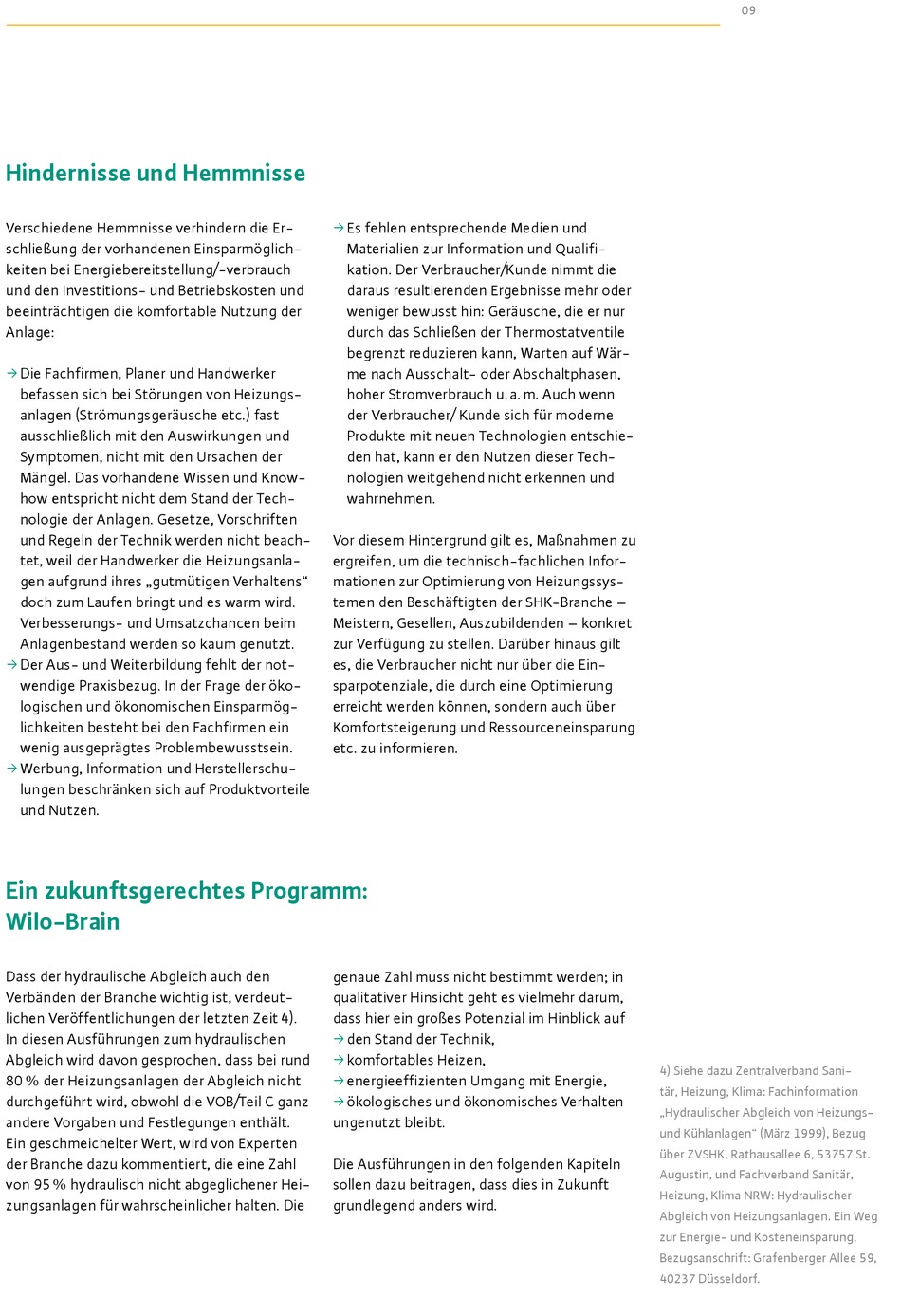 09

Hindernisse und Hemmnisse

Verschiedene Hemmnisse verhindern die Erschließung der vorhandenen Einsparmöglichkeiten bei Energiebereitstellung/-verbrauch und den Investitions- und Betriebskosten und beeinträchtigen die komfortable Nutzung der Anlage:

→ Die Fachfirmen, Planer und Handwerker befassen sich bei Störungen von Heizungsanlagen (Strömungsgeräusche etc.) fast ausschließlich mit den Auswirkungen und Symptomen, nicht mit den Ursachen der Mängel. Das vorhandene Wissen und Know-how entspricht nicht dem Stand der Technologie der Anlagen. Gesetze, Vorschriften und Regeln der Technik werden nicht beachtet, weil der Handwerker die Heizungsanlagen aufgrund ihres „gutmütigen Verhaltens“ doch zum Laufen bringt und es warm wird. Verbesserungs- und Umsatzchancen beim Anlagenbestand werden so kaum genutzt.
→ Der Aus- und Weiterbildung fehlt der notwendige Praxisbezug. In der Frage der ökologischen und ökonomischen Einsparmöglichkeiten besteht bei den Fachfirmen ein wenig ausgeprägtes Problembewusstsein.
→ Werbung, Information und Herstellerschulungen beschränken sich auf Produktvorteile und Nutzen.
→ Es fehlen entsprechende Medien und Materialien zur Information und Qualifikation. Der Verbraucher/Kunde nimmt die daraus resultierenden Ergebnisse mehr oder weniger bewusst hin: Geräusche, die er nur durch das Schließen der Thermostatventile begrenzt reduzieren kann, Warten auf Wärme nach Ausschalt- oder Abschaltphasen, hoher Stromverbrauch u. a. m. Auch wenn der Verbraucher/ Kunde sich für moderne Produkte mit neuen Technologien entschieden hat, kann er den Nutzen dieser Technologien weitgehend nicht erkennen und wahrnehmen.

Vor diesem Hintergrund gilt es, Maßnahmen zu ergreifen, um die technisch-fachlichen Informationen zur Optimierung von Heizungssystemen den Beschäftigten der SHK-Branche – Meistern, Gesellen, Auszubildenden – konkret zur Verfügung zu stellen. Darüber hinaus gilt es, die Verbraucher nicht nur über die Einsparpotenziale, die durch eine Optimierung erreicht werden können, sondern auch über Komfortsteigerung und Ressourceneinsparung etc. zu informieren.

Ein zukunftsgerechtes Programm: Wilo-Brain

Dass der hydraulische Abgleich auch den Verbänden der Branche wichtig ist, verdeutlichen Veröffentlichungen der letzten Zeit 4). In diesen Ausführungen zum hydraulischen Abgleich wird davon gesprochen, dass bei rund 80 % der Heizungsanlagen der Abgleich nicht durchgeführt wird, obwohl die VOB/Teil C ganz andere Vorgaben und Festlegungen enthält. Ein geschmeichelter Wert, wird von Experten der Branche dazu kommentiert, die eine Zahl von 95 % hydraulisch nicht abgeglichener Heizungsanlagen für wahrscheinlicher halten. Die genaue Zahl muss nicht bestimmt werden; in qualitativer Hinsicht geht es vielmehr darum, dass hier ein großes Potenzial im Hinblick auf
→ den Stand der Technik,
→ komfortables Heizen,
→ energieeffizienten Umgang mit Energie,
→ ökologisches und ökonomisches Verhalten
ungenutzt bleibt.

Die Ausführungen in den folgenden Kapiteln sollen dazu beitragen, dass dies in Zukunft grundlegend anders wird.

4) Siehe dazu Zentralverband Sanitär, Heizung, Klima: Fachinformation „Hydraulischer Abgleich von Heizungs- und Kühlanlagen“ (März 1999), Bezug über ZVSHK, Rathausallee 6, 53757 St. Augustin, und Fachverband Sanitär, Heizung, Klima NRW: Hydraulischer Abgleich von Heizungsanlagen. Ein Weg zur Energie- und Kosteneinsparung, Bezugsanschrift: Grafenberger Allee 59, 40237 Düsseldorf.